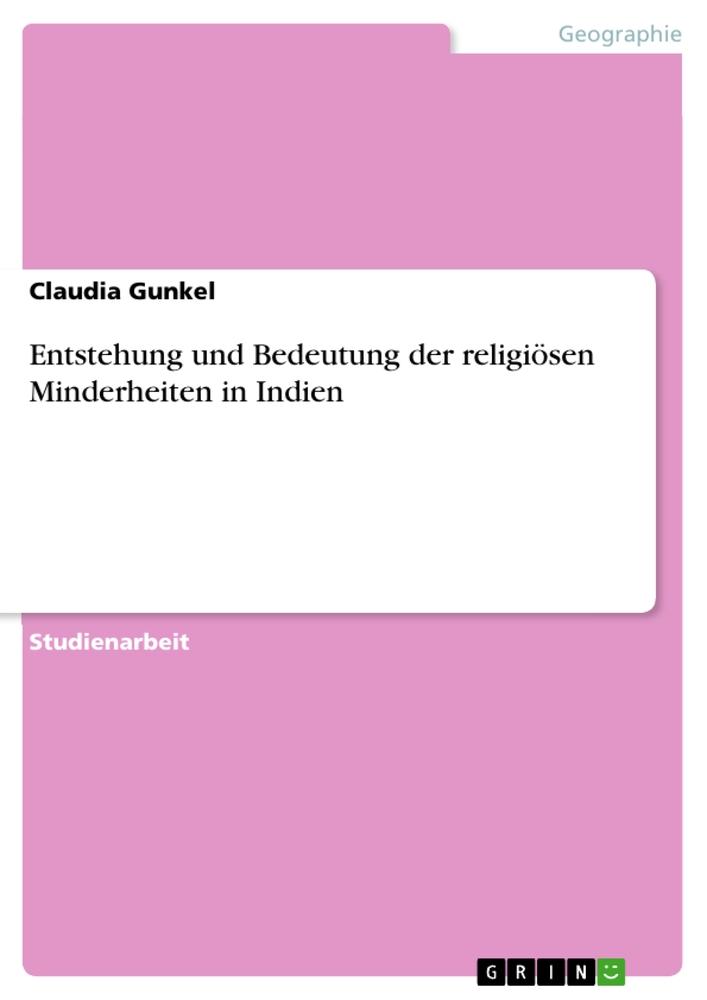 Geographie

Claudia Gunkel

Entstehung und Bedeutung der religiösen Minderheiten in Indien

Studienarbeit

GRIN